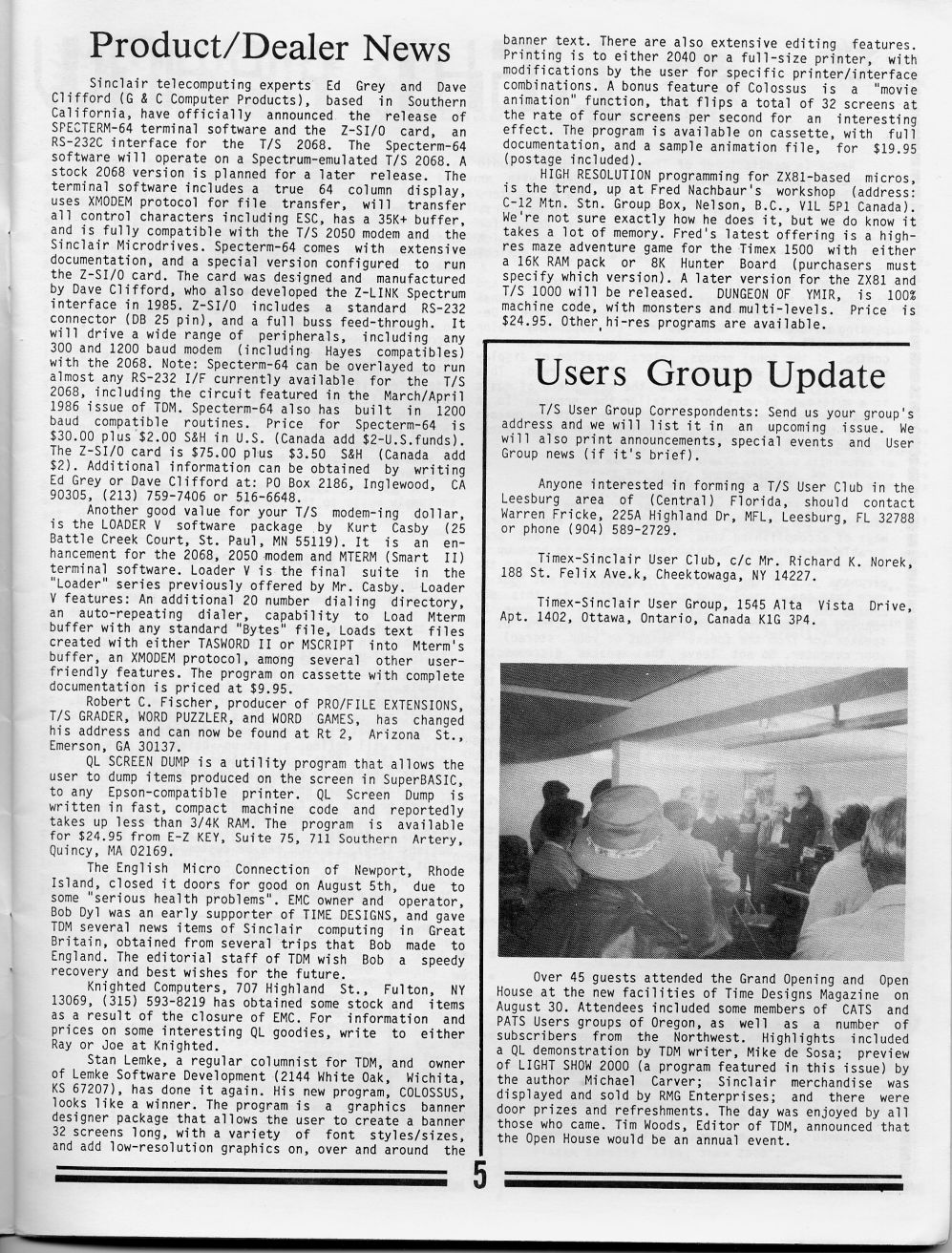 Product/Dealer News

Sinclair telecomputing experts Ed Grey and Dave Clifford (G & C Computer Products), based in Southern California, have officially announced the release of SPECTERM-64 terminal software and the Z-SI/O card, an RS-232C interface for the T/S 2068. The Specterm-64 software will operate on a Spectrum-emulated T/S 2068. A stock 2068 version is planned for a later release. The terminal software includes a true 64 column display, uses XMODEM protocol for file transfer, will transfer all control characters including ESC, has a 35K+ buffer, and is fully compatible with the T/S 2050 modem and the Sinclair Microdrives. Specterm-64 comes with extensive documentation, and a special version configured to run the Z-SI/O card. The card was designed and manufactured by Dave Clifford, who also developed the Z-LINK Spectrum interface in 1985. Z-SI/O includes a standard RS-232 connector (DB 25 pin), and a full buss feed-through. It will drive a wide range of peripherals, including any 300 and 1200 baud modem (including Hayes compatibles) with the 2068. Note: Specterm-64 can be overlayed to run almost any RS-232 I/F currently available for the T/S 2068, including the circuit featured in the March/April 1986 issue of TDM. Specterm-64 also has built in 1200 baud compatible routines. Price for Specterm-64 is $30.00 plus $2.00 S&H in U.S. (Canada add $2-U.S.funds). The Z-SI/O card is $75.00 plus $3.50 S&H (Canada add $2). Additional information can be obtained by writing Ed Grey or Dave Clifford at: PO Box 2186, Inglewood, CA 90305, (213) 759-7406 or 516-6648.

Another good value for your T/S modem-ing dollar, is the LOADER V software package by Kurt Casby (25 Battle Creek Court, St. Paul, MN 55119). It is an enhancement for the 2068, 2050 modem and MTERM (Smart II) terminal software. Loader V is the final suite in the "Loader" series previously offered by Mr. Casby. Loader V features: An additional 20 number dialing directory, an auto-repeating dialer, capability to Load Mterm buffer with any standard "Bytes" file, Loads text files created with either TASWORD II or MSCRIPT into Mterm's buffer, an XMODEM protocol, among several other user-friendly features. The program on cassette with complete documentation is priced at $9.95.

Robert C. Fischer, producer of PRO/FILE EXTENSIONS, T/S GRADER, WORD PUZZLER, and WORD GAMES, has changed his address and can now be found at Rt 2, Arizona St., Emerson, GA 30137.

QL SCREEN DUMP is a utility program that allows the user to dump items produced on the screen in SuperBASIC, to any Epson-compatible printer. QL Screen Dump is written in fast, compact machine code and reportedly takes up less than 3/4K RAM. The program is available for $24.95 from E-Z KEY, Suite 75, 711 Southern Artery, Quincy, MA 02169.

The English Micro Connection of Newport, Rhode Island, closed it doors for good on August 5th, due to some "serious health problems". EMC owner and operator, Bob Dyl was an early supporter of TIME DESIGNS, and gave TDM several news items of Sinclair computing in Great Britain, obtained from several trips that Bob made to England. The editorial staff of TDM wish Bob a speedy recovery and best wishes for the future.

Knighted Computers, 707 Highland St., Fulton, NY 13069, (315) 593-8219 has obtained some stock and items as a result of the closure of EMC. For information and prices on some interesting QL goodies, write to either Ray or Joe at Knighted.

Stan Lemke, a regular columnist for TDM, and owner of Lemke Software Development (2144 White Oak, Wichita, KS 67207), has done it again. His new program, COLOSSUS, looks like a winner. The program is a graphics banner designer package that allows the user to create a banner 32 screens long, with a variety of font styles/sizes, and add low-resolution graphics on, over and around the banner text. There are also extensive editing features. Printing is to either 2040 or a full-size printer, with modifications by the user for specific printer/interface combinations. A bonus feature of Colossus is a "movie animation" function, that flips a total of 32 screens at the rate of four screens per second for an interesting effect. The program is available on cassette, with full documentation, and a sample animation file, for $19.95 (postage included).

HIGH RESOLUTION programming for ZX81-based micros, is the trend, up at Fred Nachbaur's workshop (address: C-12 Mtn. Stn. Group Box, Nelson, B.C., V1L 5P1 Canada). We're not sure exactly how he does it, but we do know it takes a lot of memory. Fred's latest offering is a high-res maze adventure game for the Timex 1500 with either a 16K RAM pack or 8K Hunter Board (purchasers must specify which version). A later version for the ZX81 and T/S 1000 will be released. DUNGEON OF YMIR, is 100% machine code, with monsters and multi-levels. Price is $24.95. Other hi-res programs are available.

Users Group Update

T/S User Group Correspondents: Send us your group's address and we will list it in an upcoming issue. We will also print announcements, special events and User Group news (if it's brief).

Anyone interested in forming a T/S User Club in the Leesburg area of (Central) Florida, should contact Warren Fricke, 225A Highland Dr, MFL, Leesburg, FL 32788 or phone (904) 589-2729.

Timex-Sinclair User Club, c/c Mr. Richard K. Norek, 188 St. Felix Ave.k, Cheektowaga, NY 14227.

Timex-Sinclair User Group, 1545 Alta Vista Drive, Apt. 1402, Ottawa, Ontario, Canada K1G 3P4.

Over 45 guests attended the Grand Opening and Open House at the new facilities of Time Designs Magazine on August 30. Attendees included some members of CATS and PATS Users groups of Oregon, as well as a number of subscribers from the Northwest. Highlights included a QL demonstration by TDM writer, Mike de Sosa; preview of LIGHT SHOW 2000 (a program featured in this issue) by the author Michael Carver; Sinclair merchandise was displayed and sold by RMG Enterprises; and there were door prizes and refreshments. The day was enjoyed by all those who came. Tim Woods, Editor of TDM, announced that the Open House would be an annual event.

5